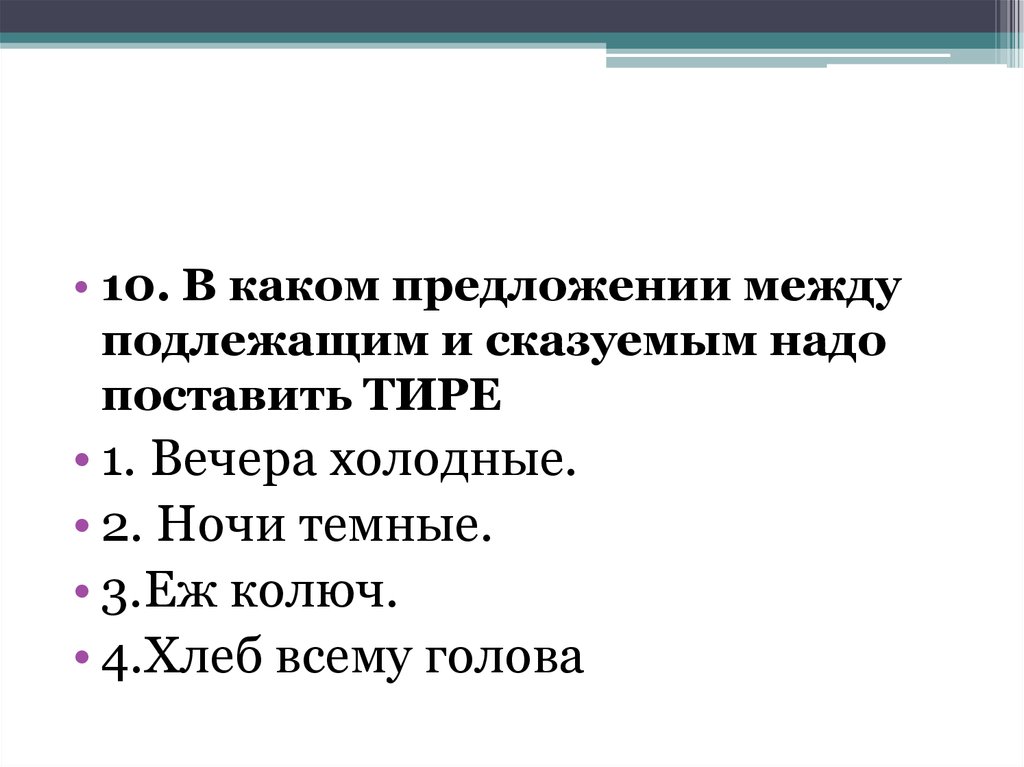 • 10. В каком предложении между подлежащим и сказуемым надо поставить ТИРЕ
• 1. Вечера холодные.
• 2. Ночи темные.
• 3.Еж колюч.
• 4.Хлеб всему голова